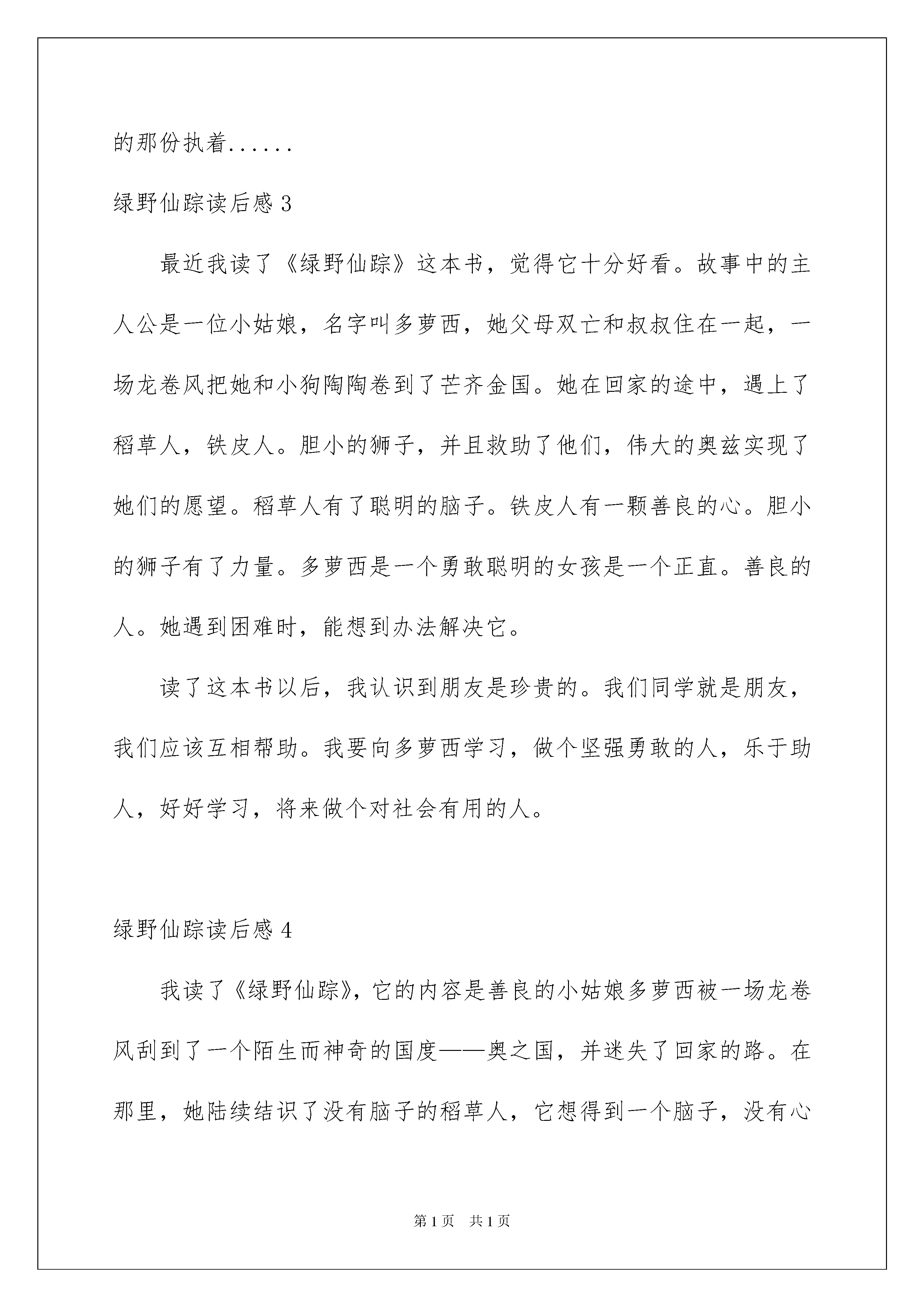 的那份执着......

绿野仙踪读后感 3

最近我读了《绿野仙踪》这本书，觉得它十分好看。故事中的主人公是一位小姑娘，名字叫多萝西，她父母双亡和叔叔住在一起，一场龙卷风把她和小狗陶陶卷到了芒齐金国。她在回家的途中，遇上了稻草人，铁皮人。胆小的狮子，并且救助了他们，伟大的奥兹实现了她们的愿望。稻草人有了聪明的脑子。铁皮人有一颗善良的心。胆小的狮子有了力量。多萝西是一个勇敢聪明的女孩是一个正直。善良的人。她遇到困难时，能想到办法解决它。

读了这本书以后，我认识到朋友是珍贵的。我们同学就是朋友，我们应该互相帮助。我要向多萝西学习，做个坚强勇敢的人，乐于助人，好好学习，将来做个对社会有用的人。

绿野仙踪读后感 4

我读了《绿野仙踪》，它的内容是善良的小姑娘多萝西被一场龙卷风刮到了一个陌生而神奇的国度——奥之国，并迷失了回家的路。在那里，她陆续结识了没有脑子的稻草人，它想得到一个脑子，没有心

第 1 页　共 1 页